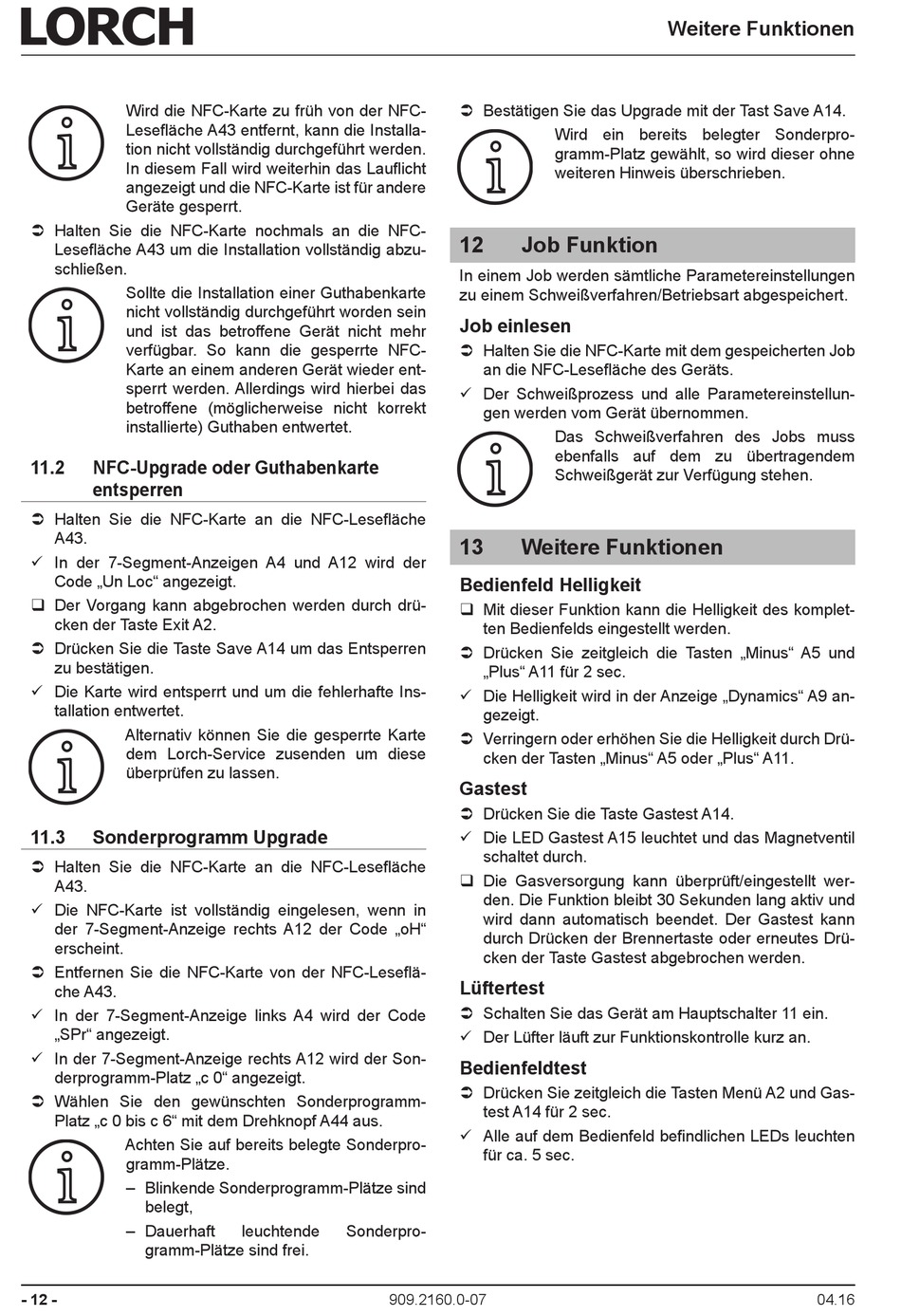 LORCH

Weitere Funktionen

Wird die NFC-Karte zu früh von der NFC-Lesefläche A43 entfernt, kann die Installation nicht vollständig durchgeführt werden. In diesem Fall wird weiterhin das Lauflicht angezeigt und die NFC-Karte ist für andere Geräte gesperrt.

➲ Halten Sie die NFC-Karte nochmals an die NFC-Lesefläche A43 um die Installation vollständig abzuschließen.

Sollte die Installation einer Guthabenkarte nicht vollständig durchgeführt worden sein und ist das betroffene Gerät nicht mehr verfügbar. So kann die gesperrte NFC-Karte an einem anderen Gerät wieder entsperrt werden. Allerdings wird hierbei das betroffene (möglicherweise nicht korrekt installierte) Guthaben entwertet.

11.2 NFC-Upgrade oder Guthabenkarte entsperren

➲ Halten Sie die NFC-Karte an die NFC-Lesefläche A43.

✓ In der 7-Segment-Anzeigen A4 und A12 wird der Code „Un Loc“ angezeigt.

❑ Der Vorgang kann abgebrochen werden durch drücken der Taste Exit A2.

➲ Drücken Sie die Taste Save A14 um das Entsperren zu bestätigen.

✓ Die Karte wird entsperrt und um die fehlerhafte Installation entwertet.

Alternativ können Sie die gesperrte Karte dem Lorch-Service zusenden um diese überprüfen zu lassen.

11.3 Sonderprogramm Upgrade

➲ Halten Sie die NFC-Karte an die NFC-Lesefläche A43.

✓ Die NFC-Karte ist vollständig eingelesen, wenn in der 7-Segment-Anzeige rechts A12 der Code „oH“ erscheint.

➲ Entfernen Sie die NFC-Karte von der NFC-Lesefläche A43.

✓ In der 7-Segment-Anzeige links A4 wird der Code „SPr“ angezeigt.

✓ In der 7-Segment-Anzeige rechts A12 wird der Sonderprogramm-Platz „c 0“ angezeigt.

➲ Wählen Sie den gewünschten Sonderprogramm-Platz „c 0 bis c 6“ mit dem Drehknopf A44 aus.

Achten Sie auf bereits belegte Sonderprogramm-Plätze.
– Blinkende Sonderprogramm-Plätze sind belegt,
– Dauerhaft leuchtende Sonderprogramm-Plätze sind frei.

➲ Bestätigen Sie das Upgrade mit der Tast Save A14.

Wird ein bereits belegter Sonderprogramm-Platz gewählt, so wird dieser ohne weiteren Hinweis überschrieben.

12 Job Funktion

In einem Job werden sämtliche Parametereinstellungen zu einem Schweißverfahren/Betriebsart abgespeichert.

Job einlesen

➲ Halten Sie die NFC-Karte mit dem gespeicherten Job an die NFC-Lesefläche des Geräts.

✓ Der Schweißprozess und alle Parametereinstellungen werden vom Gerät übernommen.

Das Schweißverfahren des Jobs muss ebenfalls auf dem zu übertragendem Schweißgerät zur Verfügung stehen.

13 Weitere Funktionen

Bedienfeld Helligkeit

❑ Mit dieser Funktion kann die Helligkeit des kompletten Bedienfelds eingestellt werden.

➲ Drücken Sie zeitgleich die Tasten „Minus“ A5 und „Plus“ A11 für 2 sec.

✓ Die Helligkeit wird in der Anzeige „Dynamics“ A9 angezeigt.

➲ Verringern oder erhöhen Sie die Helligkeit durch Drücken der Tasten „Minus“ A5 oder „Plus“ A11.

Gastest

➲ Drücken Sie die Taste Gastest A14.

✓ Die LED Gastest A15 leuchtet und das Magnetventil schaltet durch.

❑ Die Gasversorgung kann überprüft/eingestellt werden. Die Funktion bleibt 30 Sekunden lang aktiv und wird dann automatisch beendet. Der Gastest kann durch Drücken der Brennertaste oder erneutes Drücken der Taste Gastest abgebrochen werden.

Lüftertest

➲ Schalten Sie das Gerät am Hauptschalter 11 ein.

✓ Der Lüfter läuft zur Funktionskontrolle kurz an.

Bedienfeldtest

➲ Drücken Sie zeitgleich die Tasten Menü A2 und Gastest A14 für 2 sec.

✓ Alle auf dem Bedienfeld befindlichen LEDs leuchten für ca. 5 sec.

- 12 -

909.2160.0-07

04.16